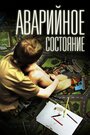 АВАРИЙНОЕ
СОСТОЯНИЕ